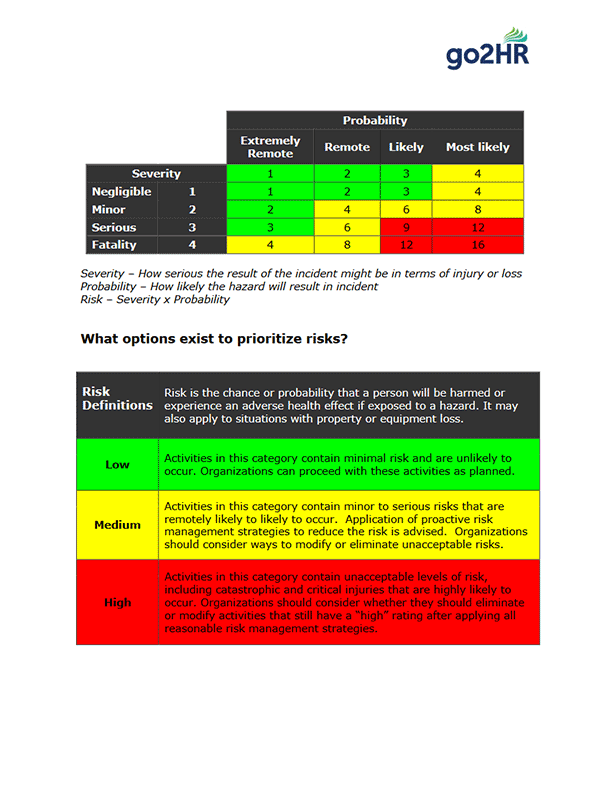 go2HR

| | | Probability | | | |
|---|---|---|---|---|---|
| | | Extremely Remote | Remote | Likely | Most likely |
| Severity | | 1 | 2 | 3 | 4 |
| Negligible | 1 | 1 | 2 | 3 | 4 |
| Minor | 2 | 2 | 4 | 6 | 8 |
| Serious | 3 | 3 | 6 | 9 | 12 |
| Fatality | 4 | 4 | 8 | 12 | 16 |

Severity – How serious the result of the incident might be in terms of injury or loss
Probability – How likely the hazard will result in incident
Risk – Severity x Probability

What options exist to prioritize risks?

| Risk Definitions | Risk is the chance or probability that a person will be harmed or experience an adverse health effect if exposed to a hazard. It may also apply to situations with property or equipment loss. |
|---|---|
| Low | Activities in this category contain minimal risk and are unlikely to occur. Organizations can proceed with these activities as planned. |
| Medium | Activities in this category contain minor to serious risks that are remotely likely to likely to occur. Application of proactive risk management strategies to reduce the risk is advised. Organizations should consider ways to modify or eliminate unacceptable risks. |
| High | Activities in this category contain unacceptable levels of risk, including catastrophic and critical injuries that are highly likely to occur. Organizations should consider whether they should eliminate or modify activities that still have a "high" rating after applying all reasonable risk management strategies. |